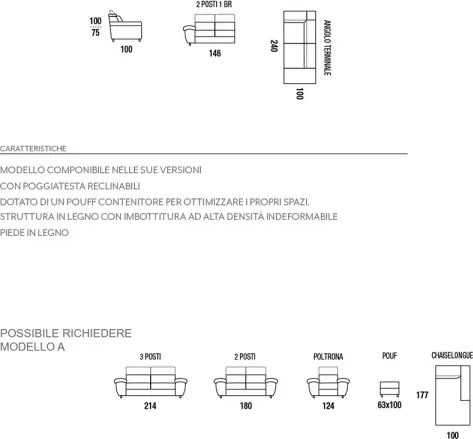 100
75
100

2 POSTI 1 BR
146

240
ANGOLO TERMINALE
100

CARATTERISTICHE

MODELLO COMPONIBILE NELLE SUE VERSIONI
CON POGGIATESTA RECLINABILI
DOTATO DI UN POUFF CONTENITORE PER OTTIMIZZARE I PROPRI SPAZI.
STRUTTURA IN LEGNO CON IMBOTTITURA AD ALTA DENSITÀ INDEFORMABILE
PIEDE IN LEGNO

POSSIBILE RICHIEDERE
MODELLO A

3 POSTI
214

2 POSTI
180

POLTRONA
124

POUF
63x100

CHAISELONGUE
177
100